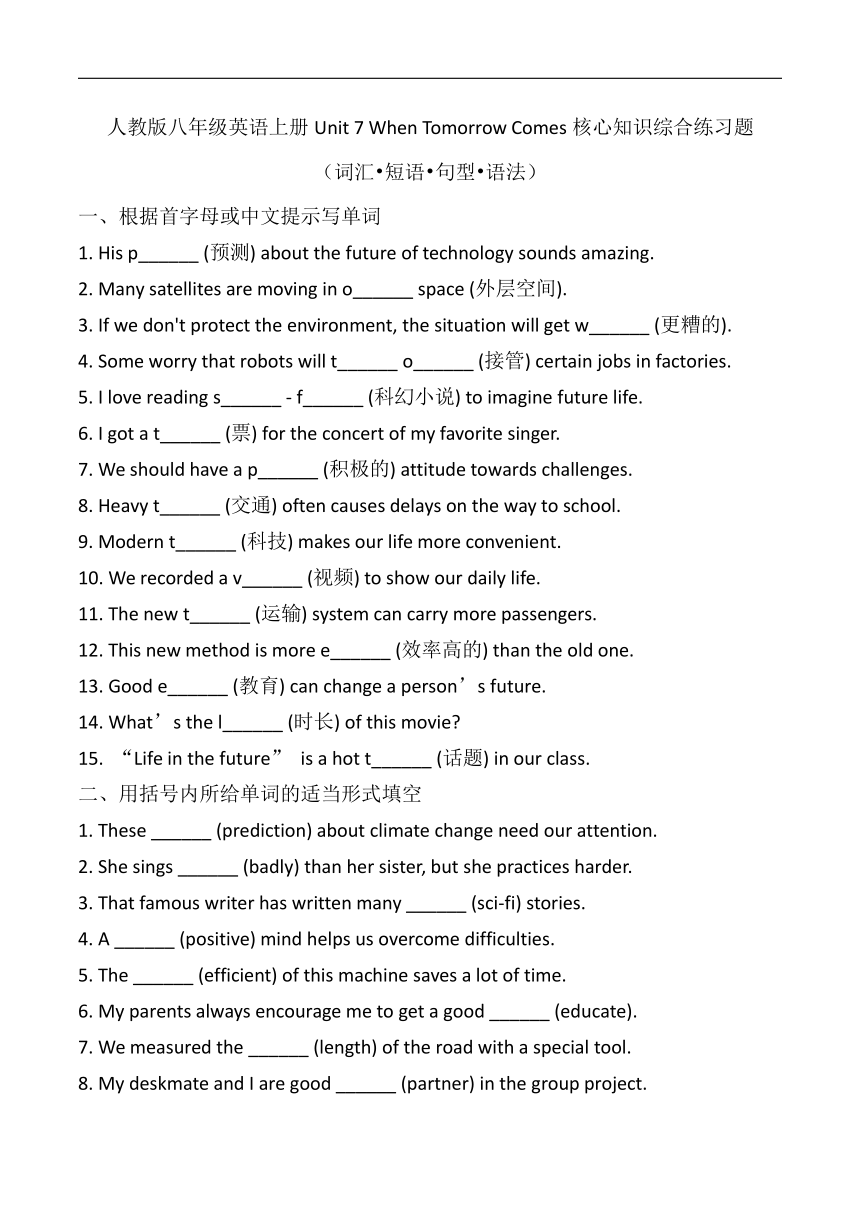 人教版八年级英语上册 Unit 7 When Tomorrow Comes 核心知识综合练习题

（词汇•短语•句型•语法）

一、根据首字母或中文提示写单词

1. His p______ (预测) about the future of technology sounds amazing.

2. Many satellites are moving in o______ space (外层空间).

3. If we don't protect the environment, the situation will get w______ (更糟的).

4. Some worry that robots will t______ o______ (接管) certain jobs in factories.

5. I love reading s______ - f______ (科幻小说) to imagine future life.

6. I got a t______ (票) for the concert of my favorite singer.

7. We should have a p______ (积极的) attitude towards challenges.

8. Heavy t______ (交通) often causes delays on the way to school.

9. Modern t______ (科技) makes our life more convenient.

10. We recorded a v______ (视频) to show our daily life.

11. The new t______ (运输) system can carry more passengers.

12. This new method is more e______ (效率高的) than the old one.

13. Good e______ (教育) can change a person’s future.

14. What’s the l______ (时长) of this movie?

15. “Life in the future” is a hot t______ (话题) in our class.

二、用括号内所给单词的适当形式填空

1. These ______ (prediction) about climate change need our attention.

2. She sings ______ (badly) than her sister, but she practices harder.

3. That famous writer has written many ______ (sci-fi) stories.

4. A ______ (positive) mind helps us overcome difficulties.

5. The ______ (efficient) of this machine saves a lot of time.

6. My parents always encourage me to get a good ______ (educate).

7. We measured the ______ (length) of the road with a special tool.

8. My deskmate and I are good ______ (partner) in the group project.